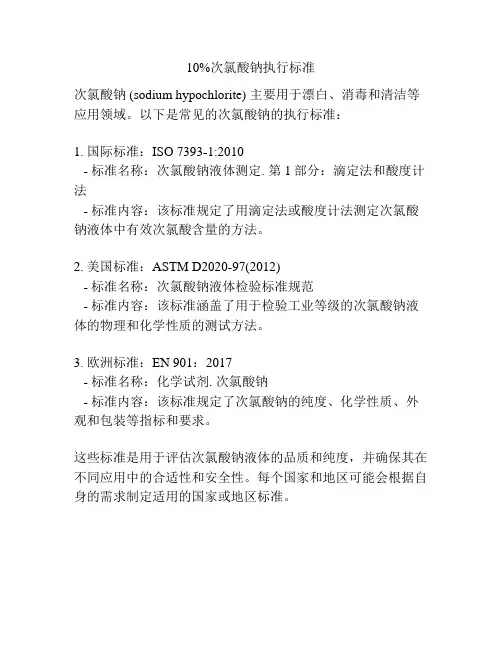 10%次氯酸钠执行标准

次氯酸钠 (sodium hypochlorite) 主要用于漂白、消毒和清洁等应用领域。以下是常见的次氯酸钠的执行标准：

1. 国际标准：ISO 7393-1:2010
- 标准名称：次氯酸钠液体测定. 第 1 部分：滴定法和酸度计法
- 标准内容：该标准规定了用滴定法或酸度计法测定次氯酸钠液体中有效次氯酸含量的方法。

2. 美国标准：ASTM D2020-97(2012)
- 标准名称：次氯酸钠液体检验标准规范
- 标准内容：该标准涵盖了用于检验工业等级的次氯酸钠液体的物理和化学性质的测试方法。

3. 欧洲标准：EN 901：2017
- 标准名称：化学试剂. 次氯酸钠
- 标准内容：该标准规定了次氯酸钠的纯度、化学性质、外观和包装等指标和要求。

这些标准是用于评估次氯酸钠液体的品质和纯度，并确保其在不同应用中的合适性和安全性。每个国家和地区可能会根据自身的需求制定适用的国家或地区标准。